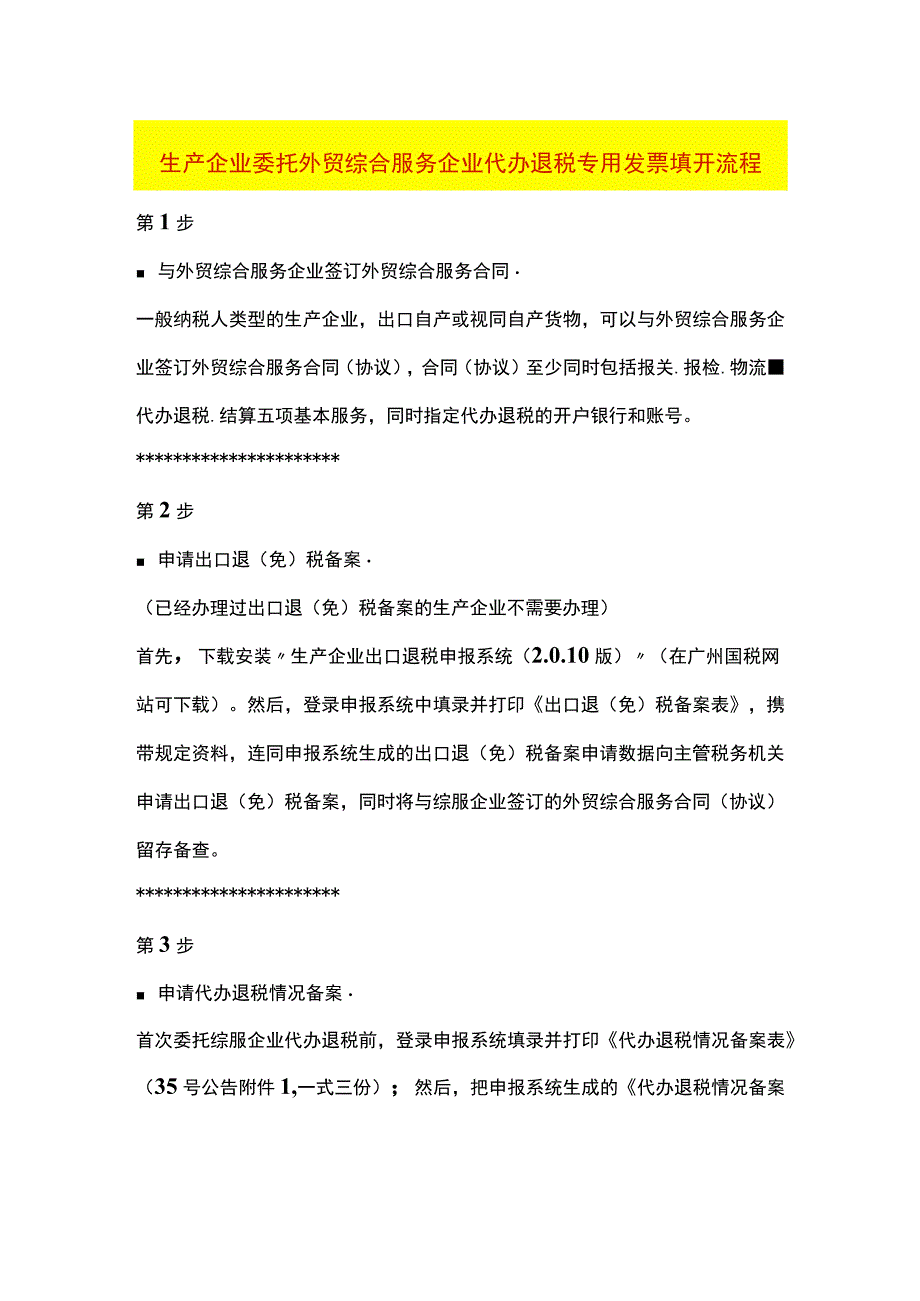 生产企业委托外贸综合服务企业代办退税专用发票填开流程

第1步

■ 与外贸综合服务企业签订外贸综合服务合同·

一般纳税人类型的生产企业，出口自产或视同自产货物，可以与外贸综合服务企业签订外贸综合服务合同（协议），合同（协议）至少同时包括报关.报检.物流■代办退税.结算五项基本服务，同时指定代办退税的开户银行和账号。

**********************

第2步

■ 申请出口退（免）税备案·

（已经办理过出口退（免）税备案的生产企业不需要办理）

首先，下载安装〃生产企业出口退税申报系统（2.0.10版）〃（在广州国税网站可下载）。然后，登录申报系统中填录并打印《出口退（免）税备案表》，携带规定资料，连同申报系统生成的出口退（免）税备案申请数据向主管税务机关申请出口退（免）税备案，同时将与综服企业签订的外贸综合服务合同（协议）留存备查。

**********************

第3步

■ 申请代办退税情况备案·

首次委托综服企业代办退税前，登录申报系统填录并打印《代办退税情况备案表》（35号公告附件1,一式三份）；然后，把申报系统生成的《代办退税情况备案